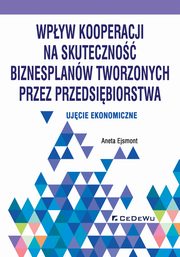 WPŁYW KOOPERACJI NA SKUTECZNOŚĆ BIZNESPLANÓW TWORZONYCH PRZEZ PRZEDSIĘBIORSTWA

UJĘCIE EKONOMICZNE

Aneta Ejsmont

CeDeWu